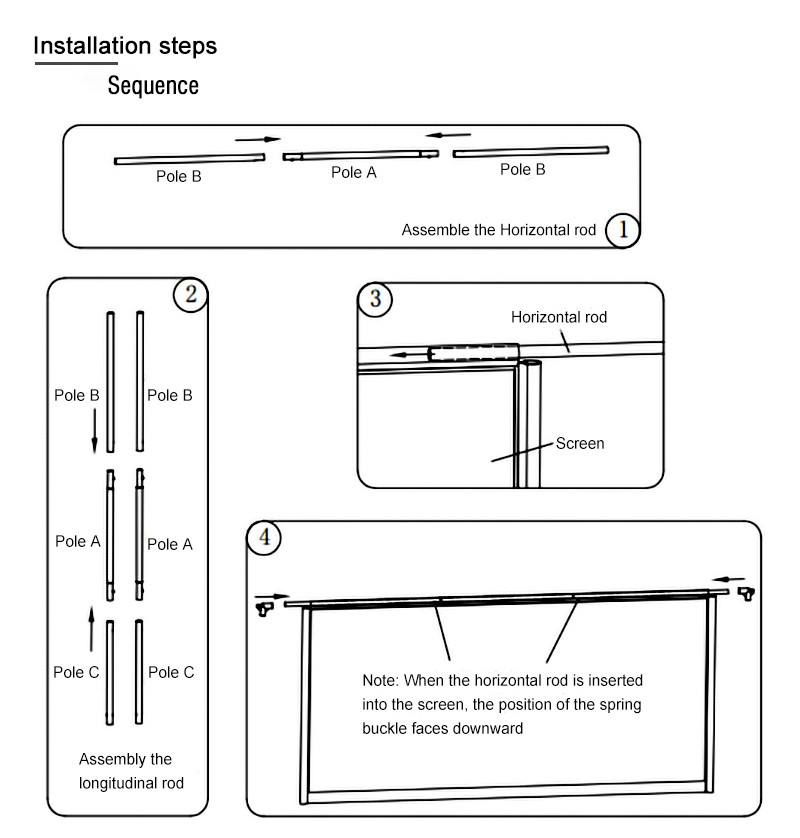 Installation steps

Sequence

Pole B

Pole A

Pole B

Assemble the Horizontal rod 1

2

Pole B

Pole B

Pole A

Pole A

Pole C

Pole C

Assembly the longitudinal rod

3

Horizontal rod

Screen

4

Note: When the horizontal rod is inserted into the screen, the position of the spring buckle faces downward